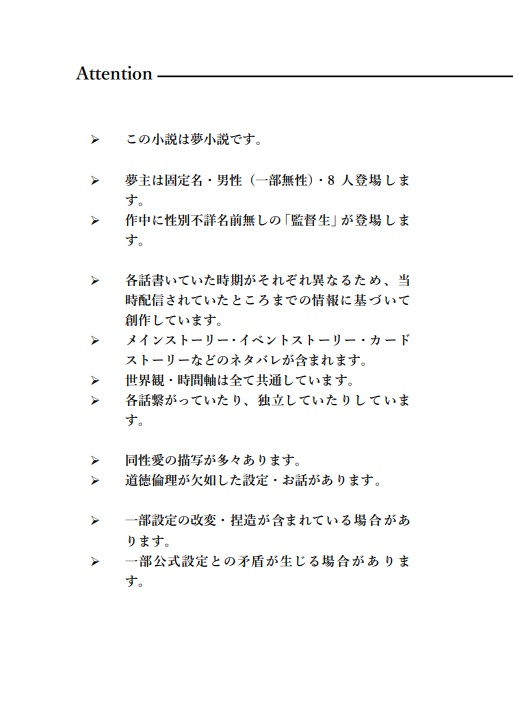 Attention

➢ この小説は夢小説です。

➢ 夢主は固定名・男性（一部無性）・8 人登場します。
➢ 作中に性別不詳名前無しの「監督生」が登場します。

➢ 各話書いていた時期がそれぞれ異なるため、当時配信されていたところまでの情報に基づいて創作しています。
➢ メインストーリー・イベントストーリー・カードストーリーなどのネタバレが含まれます。
➢ 世界観・時間軸は全て共通しています。
➢ 各話繋がっていたり、独立していたりしています。

➢ 同性愛の描写が多々あります。
➢ 道徳倫理が欠如した設定・お話があります。

➢ 一部設定の改変・捏造が含まれている場合があります。
➢ 一部公式設定との矛盾が生じる場合があります。